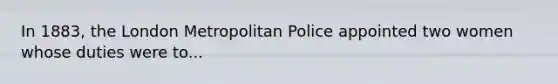 In 1883, the London Metropolitan Police appointed two women whose duties were to...